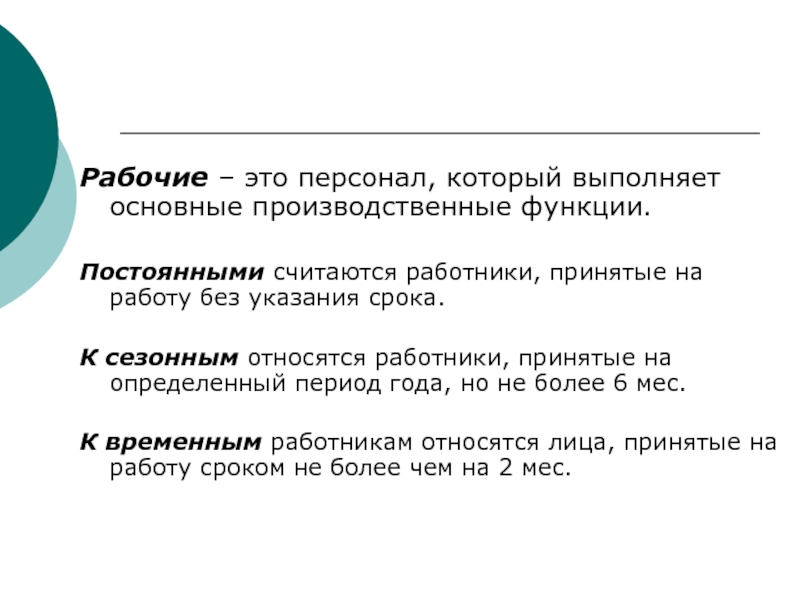 Рабочие – это персонал, который выполняет основные производственные функции.

Постоянными считаются работники, принятые на работу без указания срока.

К сезонным относятся работники, принятые на определенный период года, но не более 6 мес.

К временным работникам относятся лица, принятые на работу сроком не более чем на 2 мес.